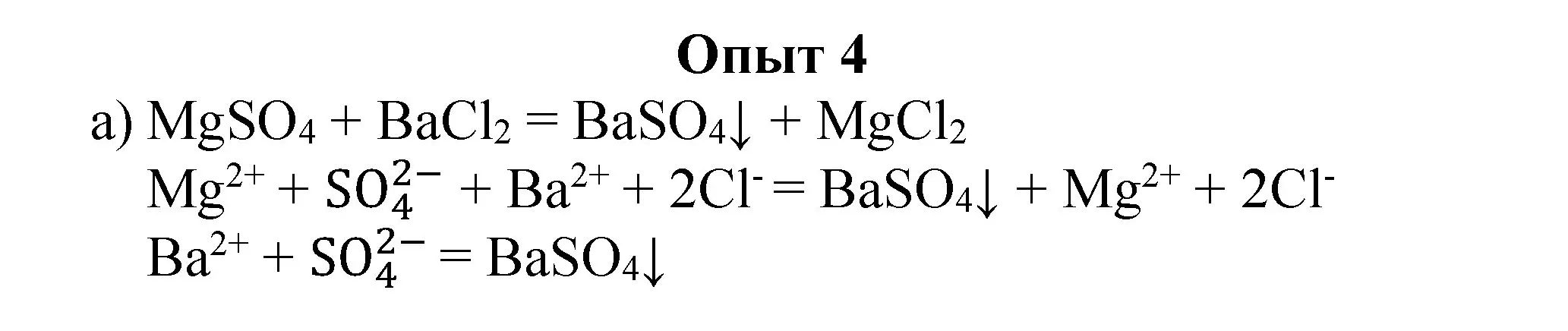 Опыт 4

а) $MgSO_4 + BaCl_2 = BaSO_4\downarrow + MgCl_2$

$Mg^{2+} + SO_4^{2-} + Ba^{2+} + 2Cl^- = BaSO_4\downarrow + Mg^{2+} + 2Cl^-$

$Ba^{2+} + SO_4^{2-} = BaSO_4\downarrow$